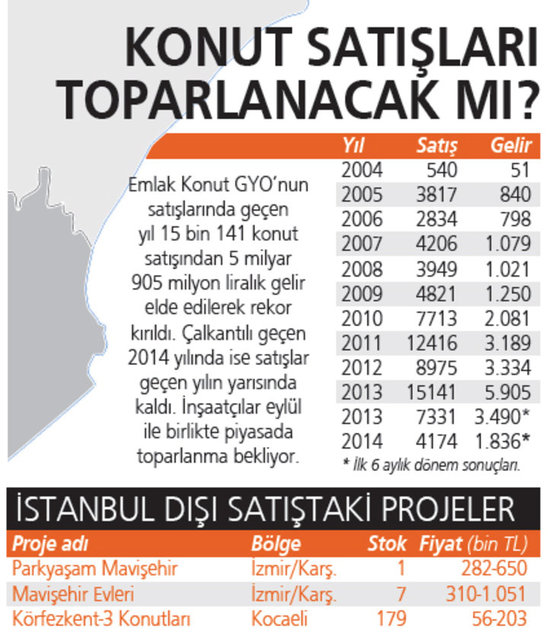 KONUT SATIŞLARI TOPARLANACAK MI?

Emlak Konut GYO'nun satışlarında geçen yıl 15 bin 141 konut satışından 5 milyar 905 milyon liralık gelir elde edilerek rekor kırıldı. Çalkantılı geçen 2014 yılında ise satışlar geçen yılın yarısında kaldı. İnşaatçılar eylül ile birlikte piyasada toparlanma bekliyor.

| Yıl | Satış | Gelir |
|---|---|---|
| 2004 | 540 | 51 |
| 2005 | 3817 | 840 |
| 2006 | 2834 | 798 |
| 2007 | 4206 | 1.079 |
| 2008 | 3949 | 1.021 |
| 2009 | 4821 | 1.250 |
| 2010 | 7713 | 2.081 |
| 2011 | 12416 | 3.189 |
| 2012 | 8975 | 3.334 |
| 2013 | 15141 | 5.905 |
| 2013 | 7331 | 3.490* |
| 2014 | 4174 | 1.836* |

* İlk 6 aylık dönem sonuçları.

İSTANBUL DIŞI SATIŞTAKİ PROJELER

| Proje adı | Bölge | Stok | Fiyat (bin TL) |
|---|---|---|---|
| Parkyaşam Mavişehir | İzmir/Karş. | 1 | 282-650 |
| Mavişehir Evleri | İzmir/Karş. | 7 | 310-1.051 |
| Körfezkent-3 Konutları | Kocaeli | 179 | 56-203 |